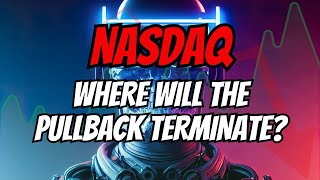 NASDAQ

WHERE WILL THE PULLBACK TERMINATE?